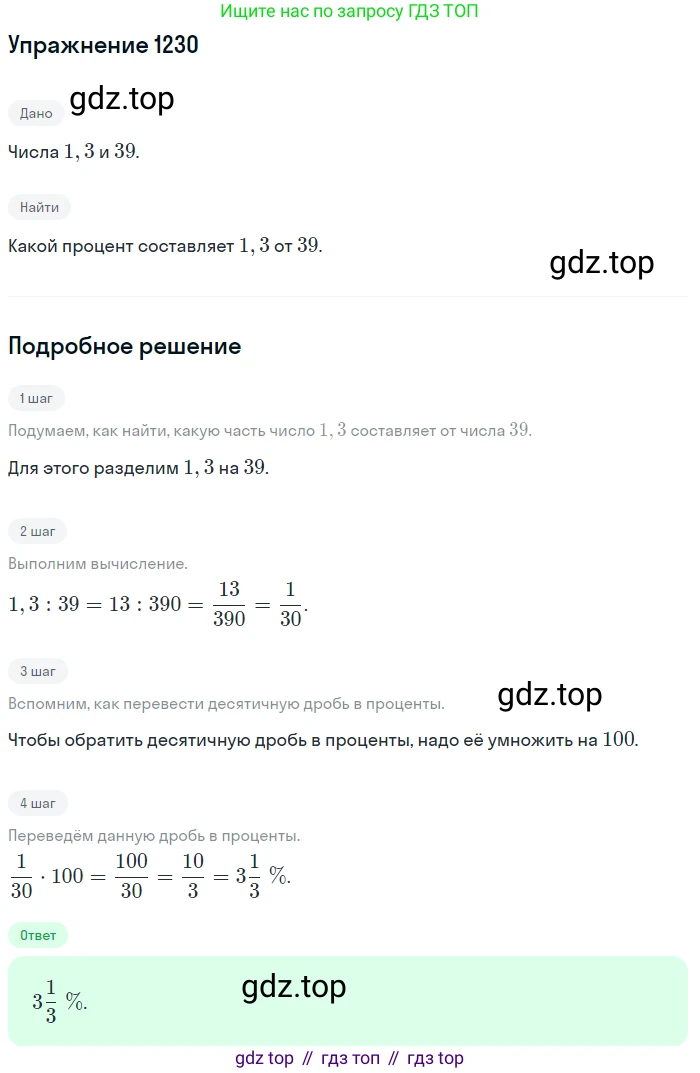 Ищите нас по запросу ГДЗ ТОП

Упражнение 1230

Дано

gdz.top

Числа $1,3$ и $39$.

Найти

Какой процент составляет $1,3$ от $39$.

gdz.top

Подробное решение

1 шаг

Подумаем, как найти, какую часть число $1,3$ составляет от числа $39$.

Для этого разделим $1,3$ на $39$.

2 шаг

Выполним вычисление.

$1,3 : 39 = 13 : 390 = \frac{13}{390} = \frac{1}{30}$.

3 шаг

Вспомним, как перевести десятичную дробь в проценты.

gdz.top

Чтобы обратить десятичную дробь в проценты, надо её умножить на $100$.

4 шаг

Переведём данную дробь в проценты.

$\frac{1}{30} \cdot 100 = \frac{100}{30} = \frac{10}{3} = 3\frac{1}{3}$ %.

Ответ

$3\frac{1}{3}$ %.

gdz.top

gdz top // гдз топ // гдз top